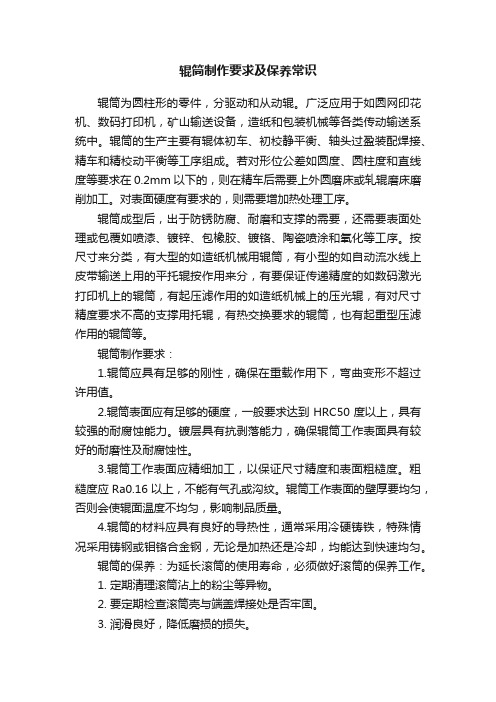 辊筒制作要求及保养常识

辊筒为圆柱形的零件，分驱动和从动辊。广泛应用于如圆网印花机、数码打印机，矿山输送设备，造纸和包装机械等各类传动输送系统中。辊筒的生产主要有辊体初车、初校静平衡、轴头过盈装配焊接、精车和精校动平衡等工序组成。若对形位公差如圆度、圆柱度和直线度等要求在 0.2mm 以下的，则在精车后需要上外圆磨床或轧辊磨床磨削加工。对表面硬度有要求的，则需要增加热处理工序。

辊筒成型后，出于防锈防腐、耐磨和支撑的需要，还需要表面处理或包覆如喷漆、镀锌、包橡胶、镀铬、陶瓷喷涂和氧化等工序。按尺寸来分类，有大型的如造纸机械用辊筒，有小型的如自动流水线上皮带输送上用的平托辊按作用来分，有要保证传递精度的如数码激光打印机上的辊筒，有起压滤作用的如造纸机械上的压光辊，有对尺寸精度要求不高的支撑用托辊，有热交换要求的辊筒，也有起重型压滤作用的辊筒等。

辊筒制作要求：

1.辊筒应具有足够的刚性，确保在重载作用下，弯曲变形不超过许用值。

2.辊筒表面应有足够的硬度，一般要求达到 HRC50 度以上，具有较强的耐腐蚀能力。镀层具有抗剥落能力，确保辊筒工作表面具有较好的耐磨性及耐腐蚀性。

3.辊筒工作表面应精细加工，以保证尺寸精度和表面粗糙度。粗糙度应 Ra0.16 以上，不能有气孔或沟纹。辊筒工作表面的壁厚要均匀，否则会使辊面温度不均匀，影响制品质量。

4.辊筒的材料应具有良好的导热性，通常采用冷硬铸铁，特殊情况采用铸钢或钼铬合金钢，无论是加热还是冷却，均能达到快速均匀。

辊筒的保养：为延长滚筒的使用寿命，必须做好滚筒的保养工作。

1. 定期清理滚筒沾上的粉尘等异物。

2. 要定期检查滚筒壳与端盖焊接处是否牢固。

3. 润滑良好，降低磨损的损失。